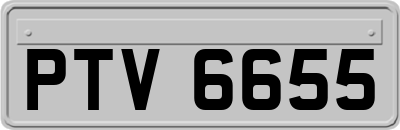 PTV 6655